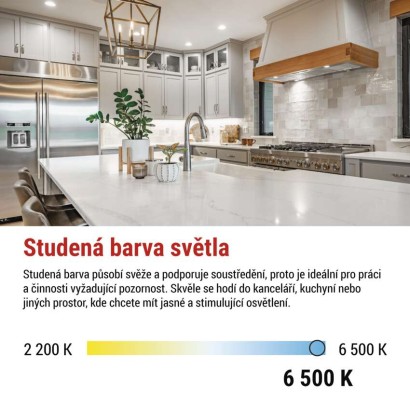 Studená barva světla

Studená barva působí svěže a podporuje soustředění, proto je ideální pro práci a činnosti vyžadující pozornost. Skvěle se hodí do kanceláří, kuchyní nebo jiných prostor, kde chcete mít jasné a stimulující osvětlení.

2 200 K

6 500 K

6 500 K